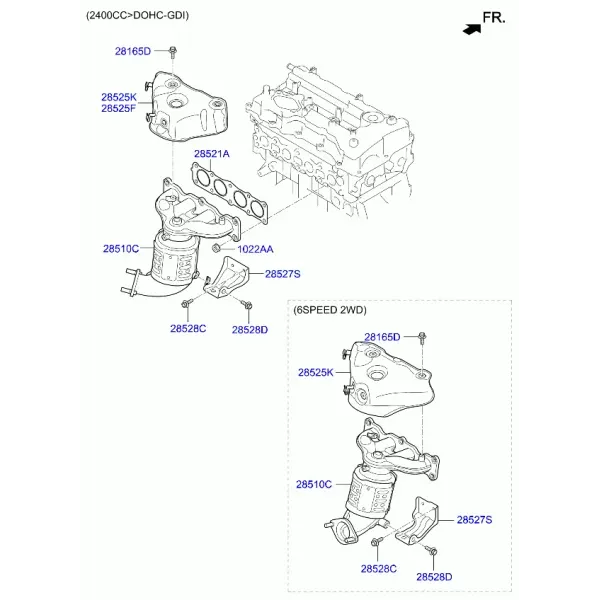 (2400CC>DOHC-GDI)

FR.

28165D

28525K
28525F

28521A

28510C

1022AA

28527S

28528C

28528D

(6SPEED 2WD)

28165D

28525K

28510C

28527S

28528C

28528D